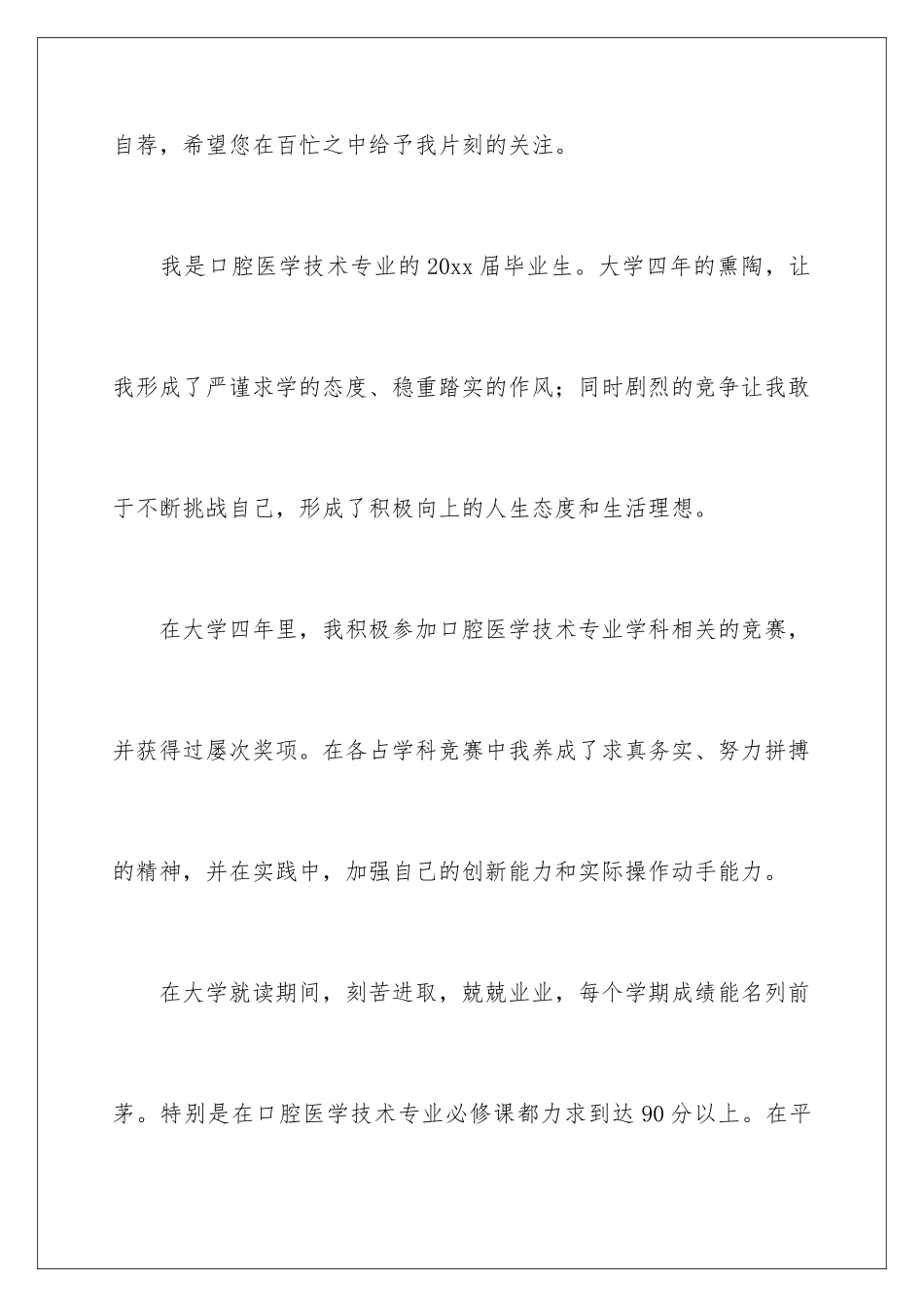 自荐，希望您在百忙之中给予我片刻的关注。

我是口腔医学技术专业的20xx届毕业生。大学四年的熏陶，让我形成了严谨求学的态度、稳重踏实的作风；同时剧烈的竞争让我敢于不断挑战自己，形成了积极向上的人生态度和生活理想。

在大学四年里，我积极参加口腔医学技术专业学科相关的竞赛，并获得过屡次奖项。在各占学科竞赛中我养成了求真务实、努力拼搏的精神，并在实践中，加强自己的创新能力和实际操作动手能力。

在大学就读期间，刻苦进取，兢兢业业，每个学期成绩能名列前茅。特别是在口腔医学技术专业必修课都力求到达90分以上。在平